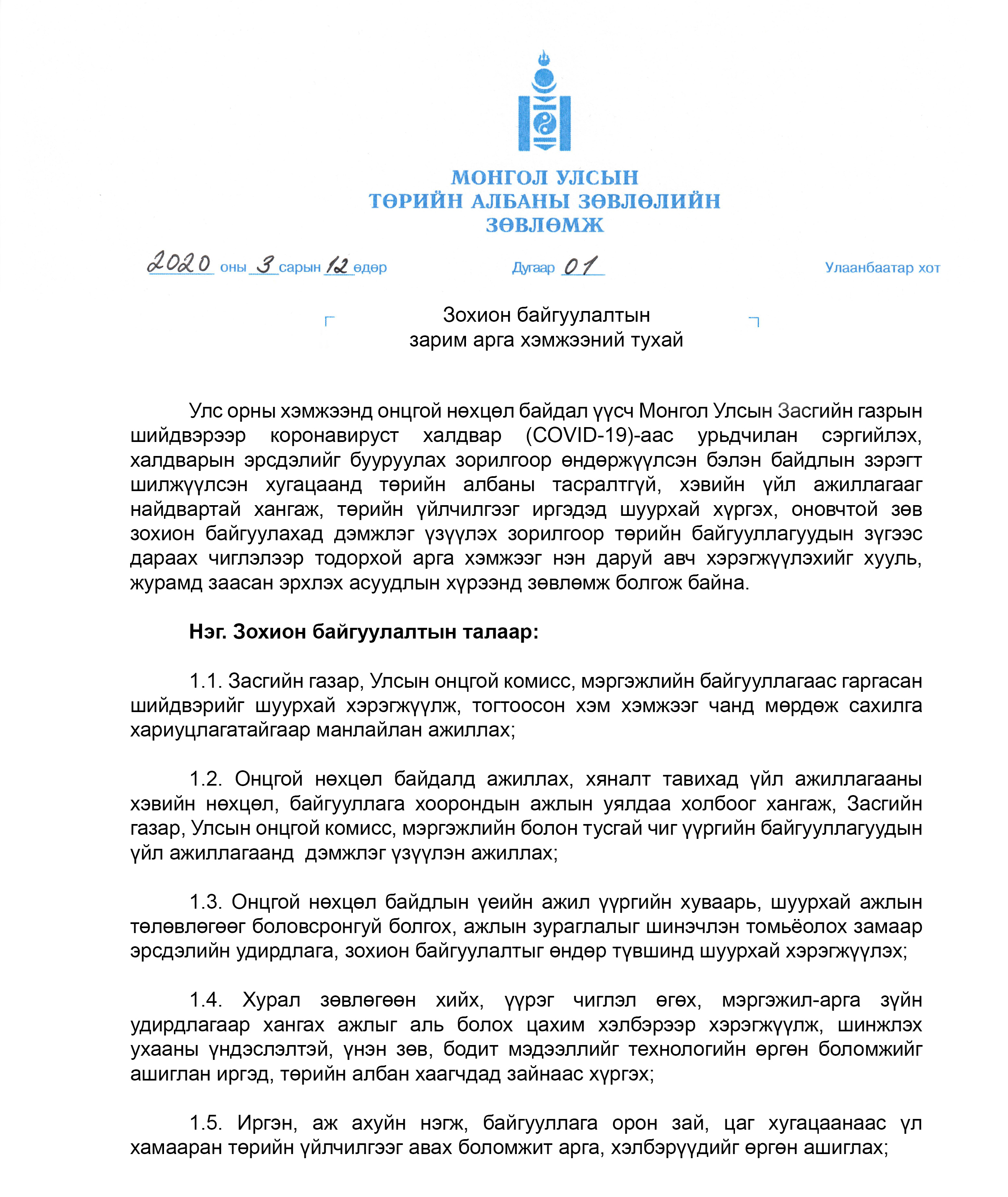 МОНГОЛ УЛСЫН
ТӨРИЙН АЛБАНЫ ЗӨВЛӨЛИЙН
ЗӨВЛӨМЖ

2020 оны 3 сарын 12 өдөр

Дугаар 01

Улаанбаатар хот

Зохион байгуулалтын
зарим арга хэмжээний тухай

Улс орны хэмжээнд онцгой нөхцөл байдал үүсч Монгол Улсын Засгийн газрын шийдвэрээр коронавируст халдвар (COVID-19)-аас урьдчилан сэргийлэх, халдварын эрсдэлийг бууруулах зорилгоор өндөржүүлсэн бэлэн байдлын зэрэгт шилжүүлсэн хугацаанд төрийн албаны тасралтгүй, хэвийн үйл ажиллагааг найдвартай хангаж, төрийн үйлчилгээг иргэдэд шуурхай хүргэх, оновчтой зөв зохион байгуулахад дэмжлэг үзүүлэх зорилгоор төрийн байгууллагуудын зүгээс дараах чиглэлээр тодорхой арга хэмжээг нэн даруй авч хэрэгжүүлэхийг хууль, журамд заасан эрхлэх асуудлын хүрээнд зөвлөмж болгож байна.

Нэг. Зохион байгуулалтын талаар:

1.1. Засгийн газар, Улсын онцгой комисс, мэргэжлийн байгууллагаас гаргасан шийдвэрийг шуурхай хэрэгжүүлж, тогтоосон хэм хэмжээг чанд мөрдөж сахилга хариуцлагатайгаар манлайлан ажиллах;

1.2. Онцгой нөхцөл байдалд ажиллах, хяналт тавихад үйл ажиллагааны хэвийн нөхцөл, байгууллага хоорондын ажлын уялдаа холбоог хангаж, Засгийн газар, Улсын онцгой комисс, мэргэжлийн болон тусгай чиг үүргийн байгууллагуудын үйл ажиллагаанд дэмжлэг үзүүлэн ажиллах;

1.3. Онцгой нөхцөл байдлын үеийн ажил үүргийн хуваарь, шуурхай ажлын төлөвлөгөөг боловсронгуй болгох, ажлын зураглалыг шинэчлэн томьёолох замаар эрсдэлийн удирдлага, зохион байгуулалтыг өндөр түвшинд шуурхай хэрэгжүүлэх;

1.4. Хурал зөвлөгөөн хийх, үүрэг чиглэл өгөх, мэргэжил-арга зүйн удирдлагаар хангах ажлыг аль болох цахим хэлбэрээр хэрэгжүүлж, шинжлэх ухааны үндэслэлтэй, үнэн зөв, бодит мэдээллийг технологийн өргөн боломжийг ашиглан иргэд, төрийн албан хаагчдад зайнаас хүргэх;

1.5. Иргэн, аж ахуйн нэгж, байгууллага орон зай, цаг хугацаанаас үл хамааран төрийн үйлчилгээг авах боломжит арга, хэлбэрүүдийг өргөн ашиглах;